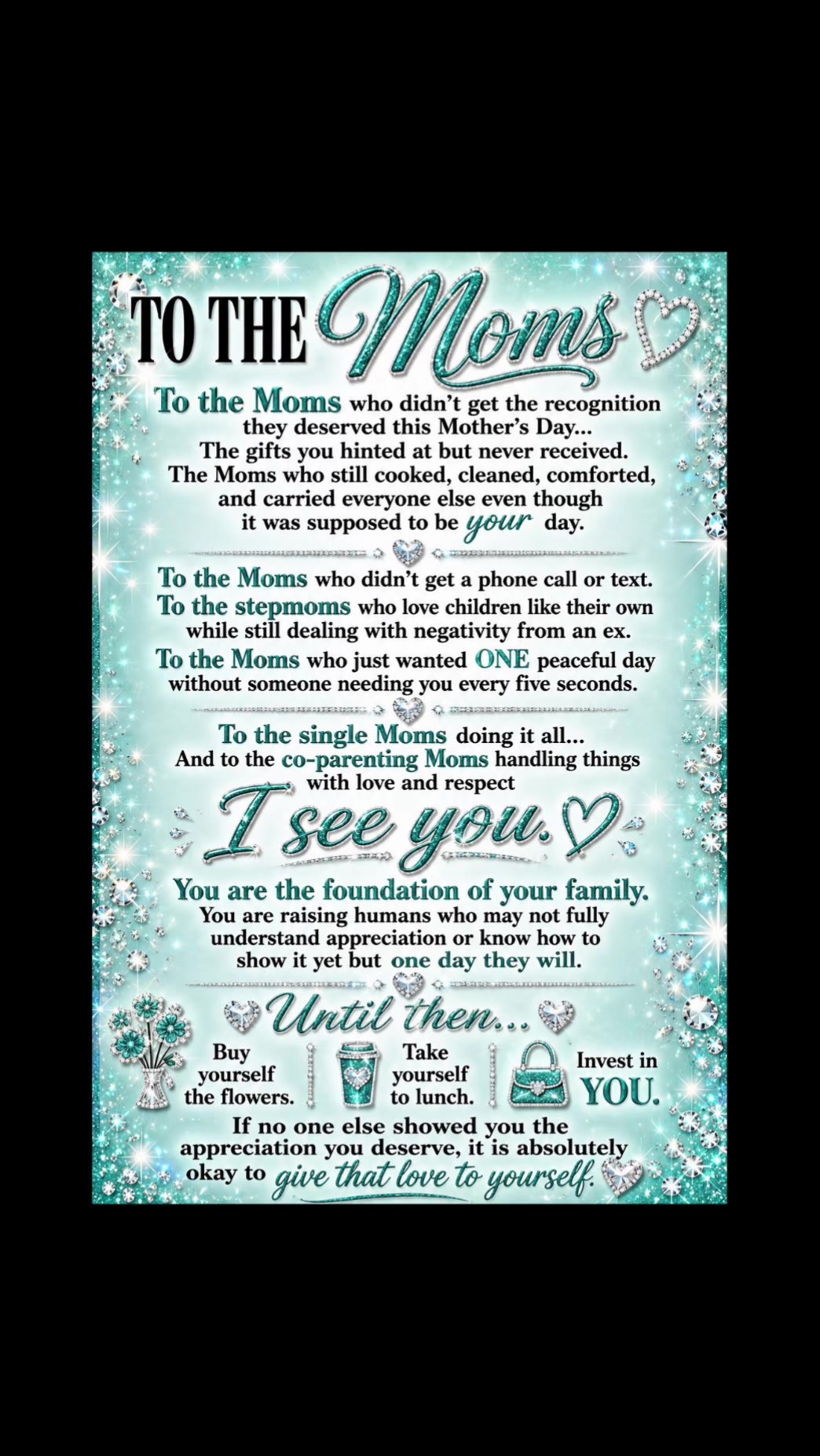 TO THE Moms

To the Moms who didn't get the recognition they deserved this Mother's Day... The gifts you hinted at but never received. The Moms who still cooked, cleaned, comforted, and carried everyone else even though it was supposed to be your day.

To the Moms who didn't get a phone call or text. To the stepmoms who love children like their own while still dealing with negativity from an ex. To the Moms who just wanted ONE peaceful day without someone needing you every five seconds.

To the single Moms doing it all... And to the co-parenting Moms handling things with love and respect

I see you.

You are the foundation of your family. You are raising humans who may not fully understand appreciation or know how to show it yet but one day they will.

Until then...

Buy yourself the flowers.

Take yourself to lunch.

Invest in YOU.

If no one else showed you the appreciation you deserve, it is absolutely okay to give that love to yourself.